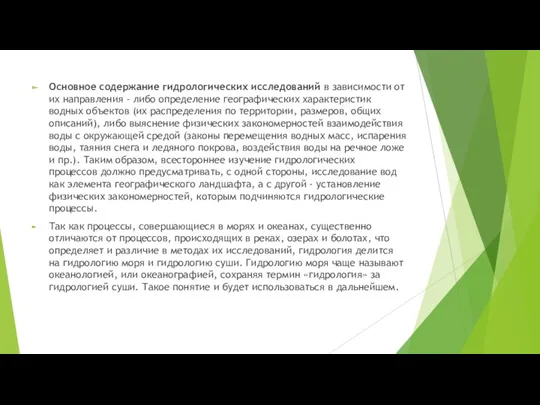 Основное содержание гидрологических исследований в зависимости от их направления - либо определение географических характеристик водных объектов (их распределения по территории, размеров, общих описаний), либо выяснение физических закономерностей взаимодействия воды с окружающей средой (законы перемещения водных масс, испарения воды, таяния снега и ледяного покрова, воздействия воды на речное ложе и пр.). Таким образом, всестороннее изучение гидрологических процессов должно предусматривать, с одной стороны, исследование вод как элемента географического ландшафта, а с другой - установление физических закономерностей, которым подчиняются гидрологические процессы.

Так как процессы, совершающиеся в морях и океанах, существенно отличаются от процессов, происходящих в реках, озерах и болотах, что определяет и различие в методах их исследований, гидрология делится на гидрологию моря и гидрологию суши. Гидрологию моря чаще называют океанологией, или океанографией, сохраняя термин «гидрология» за гидрологией суши. Такое понятие и будет использоваться в дальнейшем.